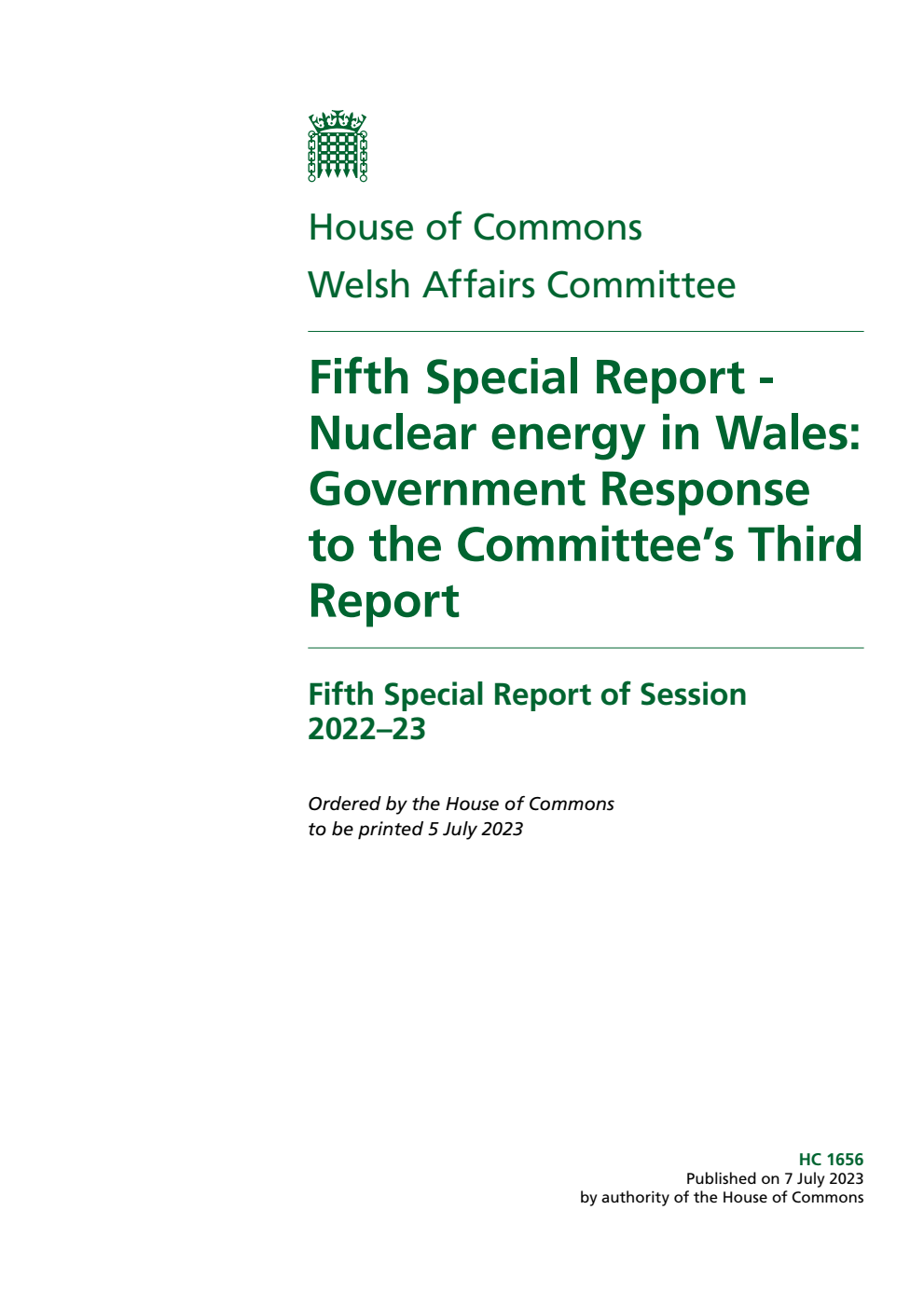 House of Commons
Welsh Affairs Committee

Fifth Special Report - Nuclear energy in Wales: Government Response to the Committee's Third Report

Fifth Special Report of Session 2022–23

Ordered by the House of Commons to be printed 5 July 2023

HC 1656
Published on 7 July 2023
by authority of the House of Commons